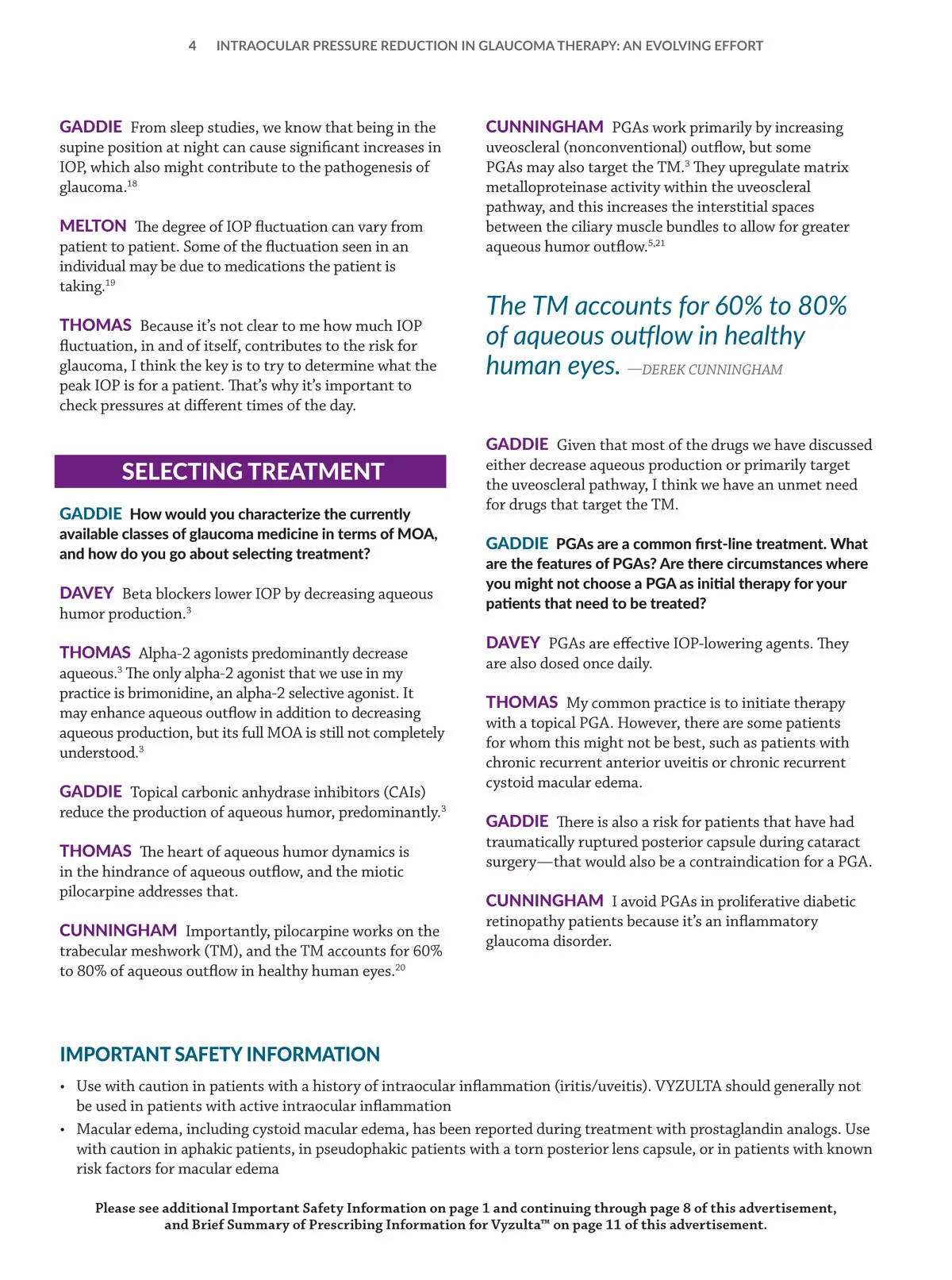 4 INTRAOCULAR PRESSURE REDUCTION IN GLAUCOMA THERAPY: AN EVOLVING EFFORT

GADDIE From sleep studies, we know that being in the supine position at night can cause significant increases in IOP, which also might contribute to the pathogenesis of glaucoma.$^{18}$

MELTON The degree of IOP fluctuation can vary from patient to patient. Some of the fluctuation seen in an individual may be due to medications the patient is taking.$^{19}$

THOMAS Because it's not clear to me how much IOP fluctuation, in and of itself, contributes to the risk for glaucoma, I think the key is to try to determine what the peak IOP is for a patient. That's why it's important to check pressures at different times of the day.

SELECTING TREATMENT

GADDIE How would you characterize the currently available classes of glaucoma medicine in terms of MOA, and how do you go about selecting treatment?

DAVEY Beta blockers lower IOP by decreasing aqueous humor production.$^{3}$

THOMAS Alpha-2 agonists predominantly decrease aqueous.$^{3}$ The only alpha-2 agonist that we use in my practice is brimonidine, an alpha-2 selective agonist. It may enhance aqueous outflow in addition to decreasing aqueous production, but its full MOA is still not completely understood.$^{3}$

GADDIE Topical carbonic anhydrase inhibitors (CAIs) reduce the production of aqueous humor, predominantly.$^{3}$

THOMAS The heart of aqueous humor dynamics is in the hindrance of aqueous outflow, and the miotic pilocarpine addresses that.

CUNNINGHAM Importantly, pilocarpine works on the trabecular meshwork (TM), and the TM accounts for 60% to 80% of aqueous outflow in healthy human eyes.$^{20}$

CUNNINGHAM PGAs work primarily by increasing uveoscleral (nonconventional) outflow, but some PGAs may also target the TM.$^{3}$ They upregulate matrix metalloproteinase activity within the uveoscleral pathway, and this increases the interstitial spaces between the ciliary muscle bundles to allow for greater aqueous humor outflow.$^{5,21}$

The TM accounts for 60% to 80% of aqueous outflow in healthy human eyes. —DEREK CUNNINGHAM

GADDIE Given that most of the drugs we have discussed either decrease aqueous production or primarily target the uveoscleral pathway, I think we have an unmet need for drugs that target the TM.

GADDIE PGAs are a common first-line treatment. What are the features of PGAs? Are there circumstances where you might not choose a PGA as initial therapy for your patients that need to be treated?

DAVEY PGAs are effective IOP-lowering agents. They are also dosed once daily.

THOMAS My common practice is to initiate therapy with a topical PGA. However, there are some patients for whom this might not be best, such as patients with chronic recurrent anterior uveitis or chronic recurrent cystoid macular edema.

GADDIE There is also a risk for patients that have had traumatically ruptured posterior capsule during cataract surgery—that would also be a contraindication for a PGA.

CUNNINGHAM I avoid PGAs in proliferative diabetic retinopathy patients because it's an inflammatory glaucoma disorder.

IMPORTANT SAFETY INFORMATION

• Use with caution in patients with a history of intraocular inflammation (iritis/uveitis). VYZULTA should generally not be used in patients with active intraocular inflammation
• Macular edema, including cystoid macular edema, has been reported during treatment with prostaglandin analogs. Use with caution in aphakic patients, in pseudophakic patients with a torn posterior lens capsule, or in patients with known risk factors for macular edema

Please see additional Important Safety Information on page 1 and continuing through page 8 of this advertisement, and Brief Summary of Prescribing Information for Vyzulta™ on page 11 of this advertisement.